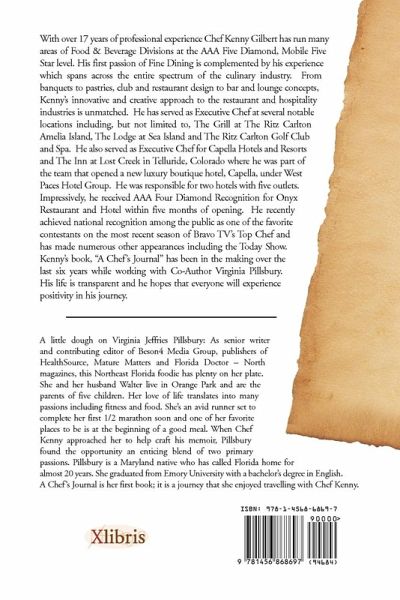 With over 17 years of professional experience Chef Kenny Gilbert has run many areas of Food & Beverage Divisions at the AAA Five Diamond, Mobile Five Star level. His first passion of Fine Dining is complemented by his experience which spans across the entire spectrum of the culinary industry. From banquets to pastries, club and restaurant design to bar and lounge concepts, Kenny's innovative and creative approach to the restaurant and hospitality industries is unmatched. He has served as Executive Chef at several notable locations including, but not limited to, The Grill at The Ritz Carlton Amelia Island, The Lodge at Sea Island and The Ritz Carlton Golf Club and Spa. He also served as Executive Chef for Capella Hotels and Resorts and The Inn at Lost Creek in Telluride, Colorado where he was part of the team that opened a new luxury boutique hotel, Capella, under West Paces Hotel Group. He was responsible for two hotels with five outlets. Impressively, he received AAA Four Diamond Recognition for Onyx Restaurant and Hotel within five months of opening. He recently achieved national recognition among the public as one of the favorite contestants on the most recent season of Bravo TV's Top Chef and has made numerous other appearances including the Today Show. Kenny's book, "A Chef's Journal" has been in the making over the last six years while working with Co-Author Virginia Pillsbury. His life is transparent and he hopes that everyone will experience positivity in his journey.

A little dough on Virginia Jeffries Pillsbury: As senior writer and contributing editor of Beson4 Media Group, publishers of HealthSource, Mature Matters and Florida Doctor – North magazines, this Northeast Florida foodie has plenty on her plate. She and her husband Walter live in Orange Park and are the parents of five children. Her love of life translates into many passions including fitness and food. She's an avid runner set to complete her first 1/2 marathon soon and one of her favorite places to be is at the beginning of a good meal. When Chef Kenny approached her to help craft his memoir, Pillsbury found the opportunity an enticing blend of two primary passions. Pillsbury is a Maryland native who has called Florida home for almost 20 years. She graduated from Emory University with a bachelor's degree in English. A Chef's Journal is her first book; it is a journey that she enjoyed travelling with Chef Kenny.

Xlibris

ISBN: 978-1-4568-6869-7

90000

9 781456 868697 (94684)